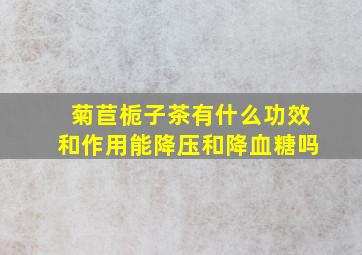 菊苣栀子茶有什么功效和作用能降压和降血糖吗